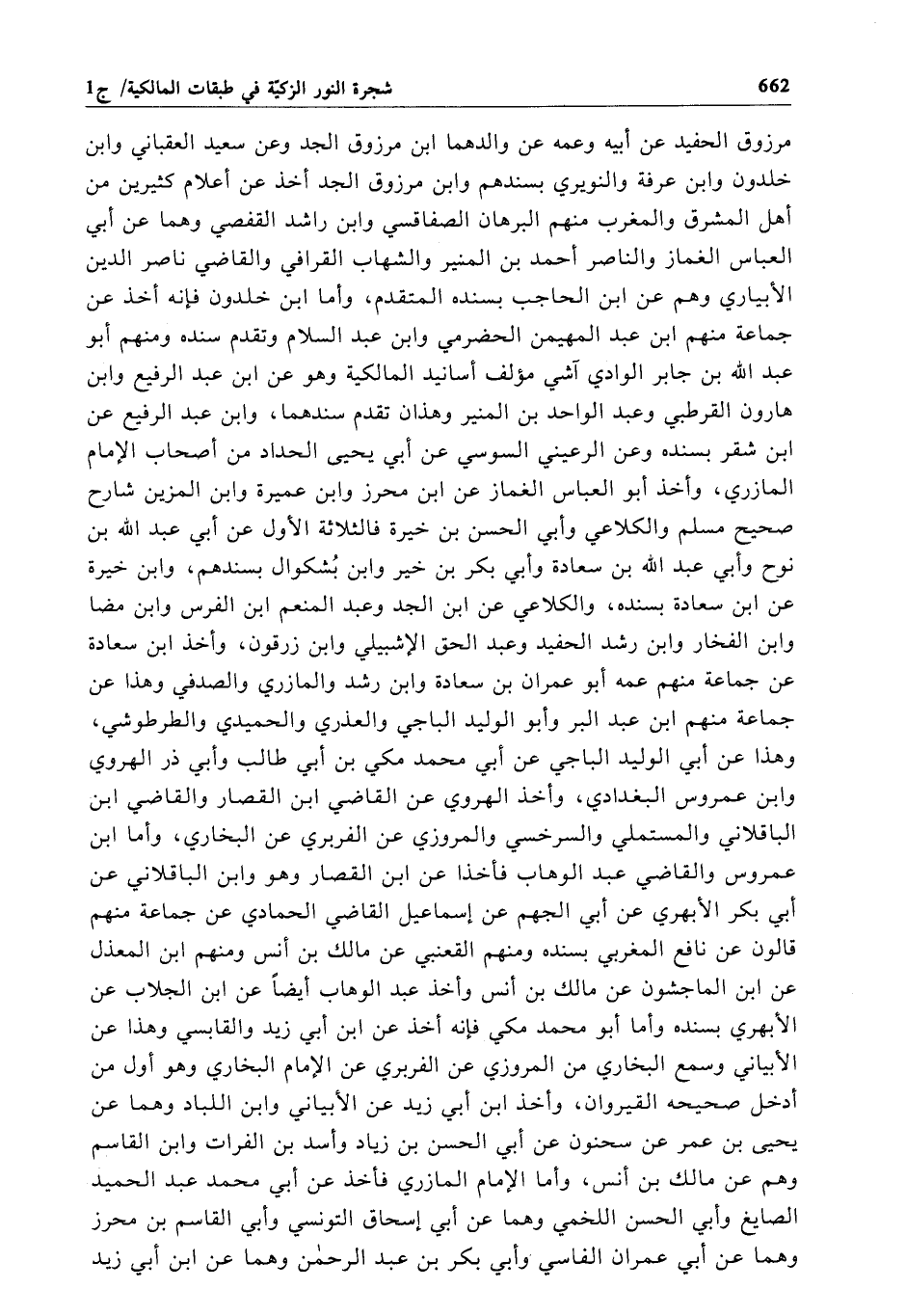 662 شجرة النور الزكيّة في طبقات المالكية/ ج1

مرزوق الحفيد عن أبيه وعمه عن والدهما ابن مرزوق الجد وعن سعيد العقباني وابن خلدون وابن عرفة والنويري بسندهم وابن مرزوق الجد أخذ عن أعلام كثيرين من أهل المشرق والمغرب منهم البرهان الصفاقسي وابن راشد القفصي وهما عن أبي العباس الغماز والناصر أحمد بن المنير والشهاب القرافي والقاضي ناصر الدين الأبياري وهم عن ابن الحاجب بسنده المتقدم، وأما ابن خلدون فإنه أخذ عن جماعة منهم ابن عبد المهيمن الحضرمي وابن عبد السلام وتقدم سنده ومنهم أبو عبد الله بن جابر الوادي آشي مؤلف أسانيد المالكية وهو عن ابن عبد الرفيع وابن هارون القرطبي وعبد الواحد بن المنير وهذان تقدم سندهما، وابن عبد الرفيع عن ابن شقر بسنده وعن الرعيني السوسي عن أبي يحيى الحداد من أصحاب الإمام المازري، وأخذ أبو العباس الغماز عن ابن محرز وابن عميرة وابن المزين شارح صحيح مسلم والكلاعي وأبي الحسن بن خيرة فالثلاثة الأول عن أبي عبد الله بن نوح وأبي عبد الله بن سعادة وأبي بكر بن خير وابن بُشكوال بسندهم، وابن خيرة عن ابن سعادة بسنده، والكلاعي عن ابن الجد وعبد المنعم ابن الفرس وابن مضا وابن الفخار وابن رشد الحفيد وعبد الحق الإشبيلي وابن زرقون، وأخذ ابن سعادة عن جماعة منهم عمه أبو عمران بن سعادة وابن رشد والمازري والصدفي وهذا عن جماعة منهم ابن عبد البر وأبو الوليد الباجي والعذري والحميدي والطرطوشي، وهذا عن أبي الوليد الباجي عن أبي محمد مكي بن أبي طالب وأبي ذر الهروي وابن عمروس البغدادي، وأخذ الهروي عن القاضي ابن القصار والقاضي ابن الباقلاني والمستملي والسرخسي والمروزي عن الفربري عن البخاري، وأما ابن عمروس والقاضي عبد الوهاب فأخذا عن ابن القصار وهو وابن الباقلاني عن أبي بكر الأبهري عن أبي الجهم عن إسماعيل القاضي الحمادي عن جماعة منهم قالون عن نافع المغربي بسنده ومنهم القعنبي عن مالك بن أنس ومنهم ابن المعذل عن ابن الماجشون عن مالك بن أنس وأخذ عبد الوهاب أيضاً عن ابن الجلاب عن الأبهري بسنده وأما أبو محمد مكي فإنه أخذ عن ابن أبي زيد والقابسي وهذا عن الأبياني وسمع البخاري من المروزي عن الفربري عن الإمام البخاري وهو أول من أدخل صحيحه القيروان، وأخذ ابن أبي زيد عن الأبياني وابن اللباد وهما عن يحيى بن عمر عن سحنون عن أبي الحسن بن زياد وأسد بن الفرات وابن القاسم وهم عن مالك بن أنس، وأما الإمام المازري فأخذ عن أبي محمد عبد الحميد الصايغ وأبي الحسن اللخمي وهما عن أبي إسحاق التونسي وأبي القاسم بن محرز وهما عن أبي عمران الفاسي وأبي بكر بن عبد الرحمٰن وهما عن ابن أبي زيد